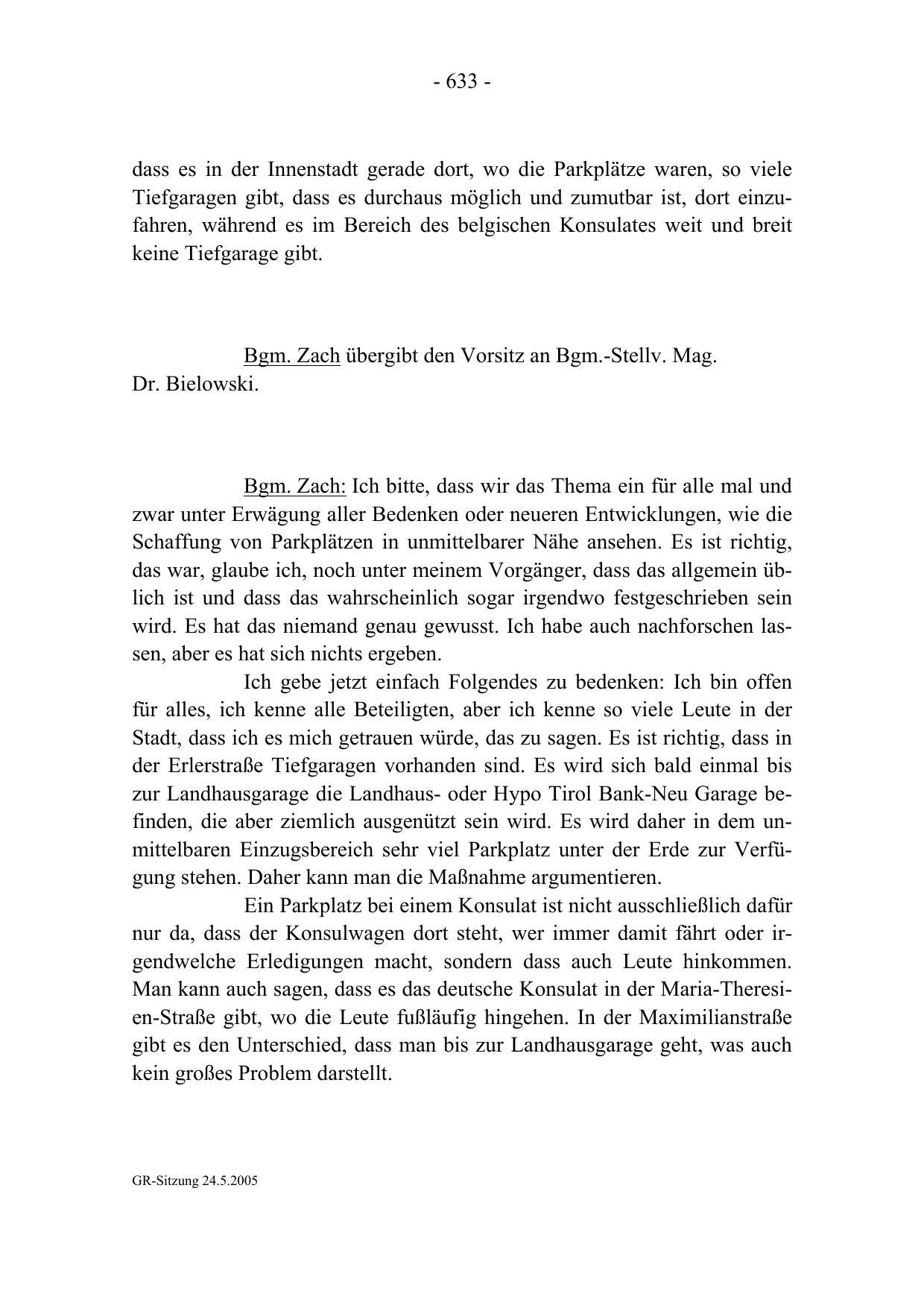 - 633 -

dass es in der Innenstadt gerade dort, wo die Parkplätze waren, so viele Tiefgaragen gibt, dass es durchaus möglich und zumutbar ist, dort einzufahren, während es im Bereich des belgischen Konsulates weit und breit keine Tiefgarage gibt.

Bgm. Zach übergibt den Vorsitz an Bgm.-Stellv. Mag. Dr. Bielowski.

Bgm. Zach: Ich bitte, dass wir das Thema ein für alle mal und zwar unter Erwägung aller Bedenken oder neueren Entwicklungen, wie die Schaffung von Parkplätzen in unmittelbarer Nähe ansehen. Es ist richtig, das war, glaube ich, noch unter meinem Vorgänger, dass das allgemein üblich ist und dass das wahrscheinlich sogar irgendwo festgeschrieben sein wird. Es hat das niemand genau gewusst. Ich habe auch nachforschen lassen, aber es hat sich nichts ergeben.

Ich gebe jetzt einfach Folgendes zu bedenken: Ich bin offen für alles, ich kenne alle Beteiligten, aber ich kenne so viele Leute in der Stadt, dass ich es mich getrauen würde, das zu sagen. Es ist richtig, dass in der Erlerstraße Tiefgaragen vorhanden sind. Es wird sich bald einmal bis zur Landhausgarage die Landhaus- oder Hypo Tirol Bank-Neu Garage befinden, die aber ziemlich ausgenützt sein wird. Es wird daher in dem unmittelbaren Einzugsbereich sehr viel Parkplatz unter der Erde zur Verfügung stehen. Daher kann man die Maßnahme argumentieren.

Ein Parkplatz bei einem Konsulat ist nicht ausschließlich dafür nur da, dass der Konsulwagen dort steht, wer immer damit fährt oder irgendwelche Erledigungen macht, sondern dass auch Leute hinkommen. Man kann auch sagen, dass es das deutsche Konsulat in der Maria-Theresien-Straße gibt, wo die Leute fußläufig hingehen. In der Maximilianstraße gibt es den Unterschied, dass man bis zur Landhausgarage geht, was auch kein großes Problem darstellt.

GR-Sitzung 24.5.2005